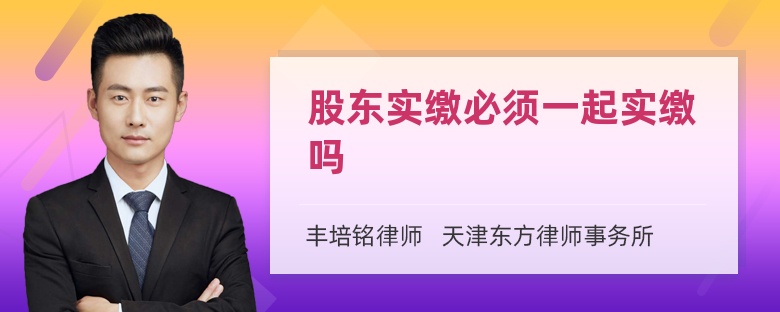 股东实缴必须一起实缴吗

丰培铭律师　天津东方律师事务所